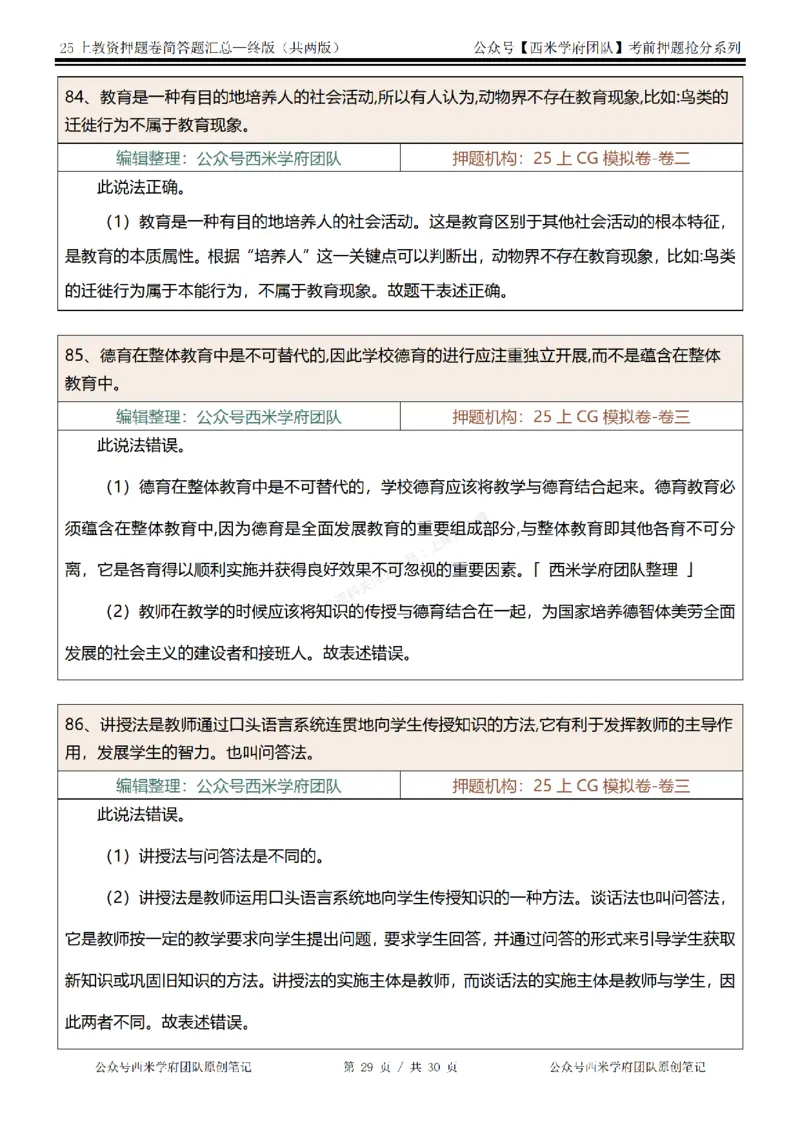 25 上教资押题卷简答题汇总—终版（共两版）　　公众号【西米学府团队】考前押题抢分系列

84、教育是一种有目的地培养人的社会活动,所以有人认为,动物界不存在教育现象,比如:鸟类的迁徙行为不属于教育现象。

| 编辑整理：公众号西米学府团队 | 押题机构：25 上 CG 模拟卷-卷二 |
|---|---|

此说法正确。

（1）教育是一种有目的地培养人的社会活动。这是教育区别于其他社会活动的根本特征，是教育的本质属性。根据“培养人”这一关键点可以判断出，动物界不存在教育现象，比如:鸟类的迁徙行为属于本能行为，不属于教育现象。故题干表述正确。

85、德育在整体教育中是不可替代的,因此学校德育的进行应注重独立开展,而不是蕴含在整体教育中。

| 编辑整理：公众号西米学府团队 | 押题机构：25 上 CG 模拟卷-卷三 |
|---|---|

此说法错误。

（1）德育在整体教育中是不可替代的，学校德育应该将教学与德育结合起来。德育教育必须蕴含在整体教育中,因为德育是全面发展教育的重要组成部分,与整体教育即其他各育不可分离，它是各育得以顺利实施并获得良好效果不可忽视的重要因素。「 西米学府团队整理 」

（2）教师在教学的时候应该将知识的传授与德育结合在一起，为国家培养德智体美劳全面发展的社会主义的建设者和接班人。故表述错误。

86、讲授法是教师通过口头语言系统连贯地向学生传授知识的方法,它有利于发挥教师的主导作用，发展学生的智力。也叫问答法。

| 编辑整理：公众号西米学府团队 | 押题机构：25 上 CG 模拟卷-卷三 |
|---|---|

此说法错误。

（1）讲授法与问答法是不同的。

（2）讲授法是教师运用口头语言系统地向学生传授知识的一种方法。谈话法也叫问答法，它是教师按一定的教学要求向学生提出问题，要求学生回答，并通过问答的形式来引导学生获取新知识或巩固旧知识的方法。讲授法的实施主体是教师，而谈话法的实施主体是教师与学生，因此两者不同。故表述错误。

公众号西米学府团队原创笔记　　第 29 页 / 共 30 页　　公众号西米学府团队原创笔记